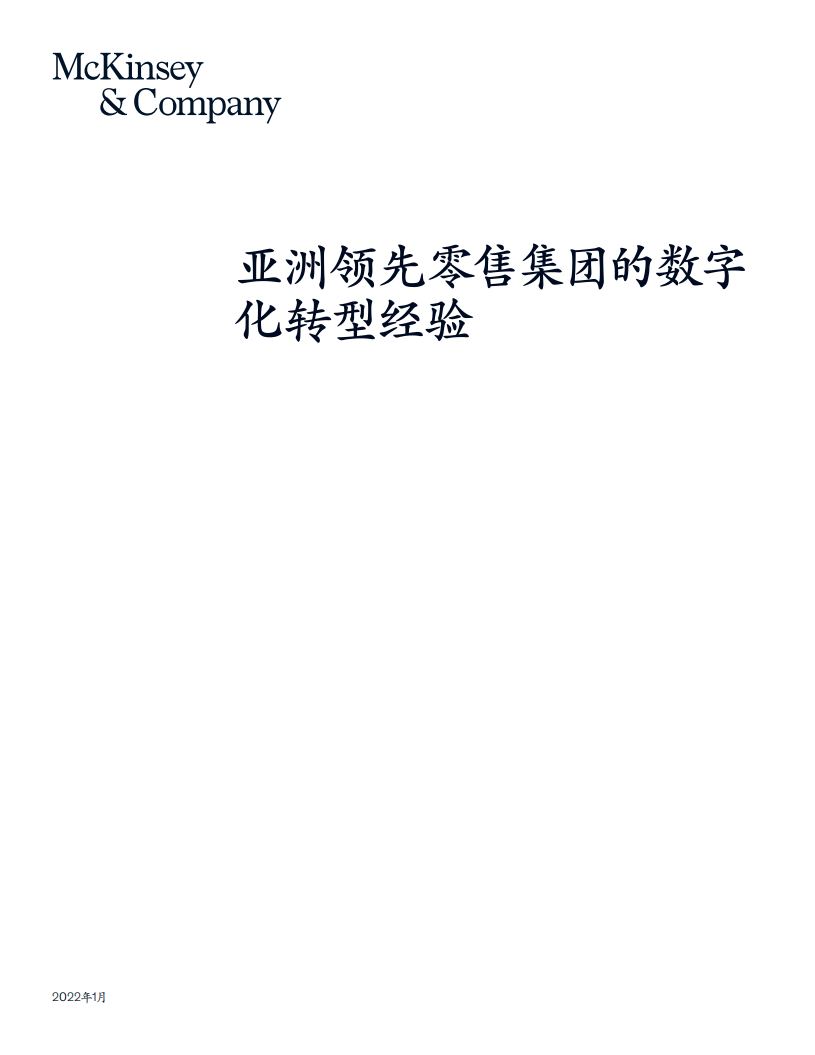 McKinsey
& Company

亚洲领先零售集团的数字化转型经验

2022年1月